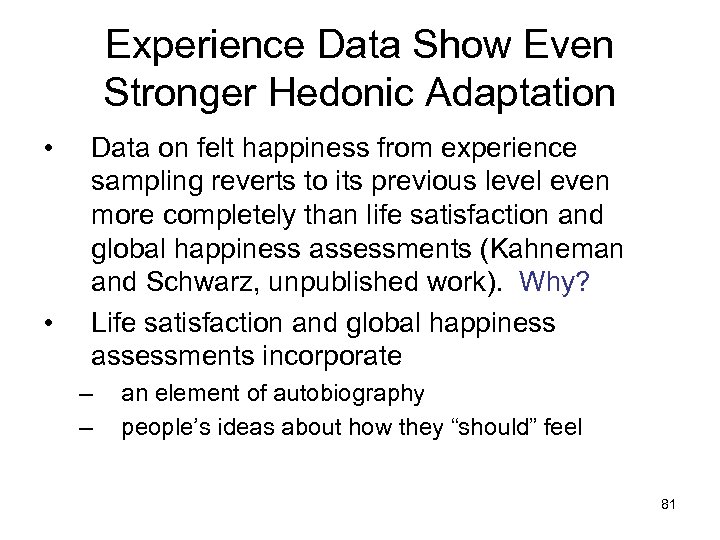 Experience Data Show Even Stronger Hedonic Adaptation

• Data on felt happiness from experience sampling reverts to its previous level even more completely than life satisfaction and global happiness assessments (Kahneman and Schwarz, unpublished work). Why?

• Life satisfaction and global happiness assessments incorporate

– an element of autobiography

– people's ideas about how they "should" feel

81